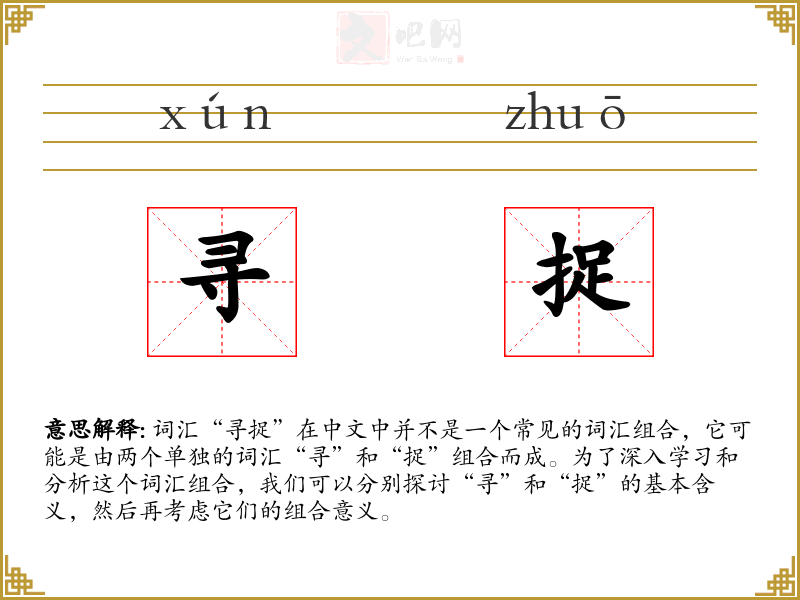 xún zhuō

寻

捉

意思解释: 词汇“寻捉”在中文中并不是一个常见的词汇组合，它可能是由两个单独的词汇“寻”和“捉”组合而成。为了深入学习和分析这个词汇组合，我们可以分别探讨“寻”和“捉”的基本含义，然后再考虑它们的组合意义。

文吧网
Wen Ba Wang